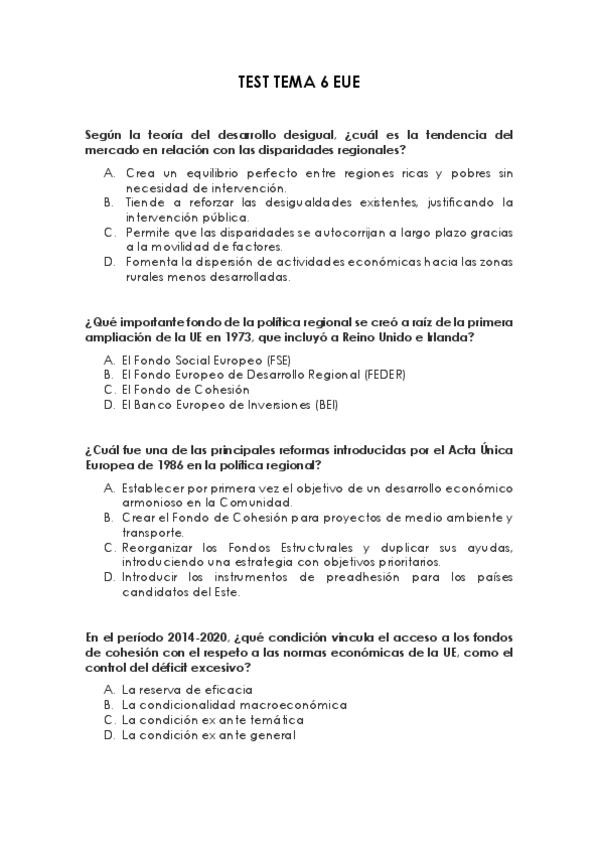 TEST TEMA 6 EUE

Según la teoría del desarrollo desigual, ¿cuál es la tendencia del mercado en relación con las disparidades regionales?

A. Crea un equilibrio perfecto entre regiones ricas y pobres sin necesidad de intervención.
B. Tiende a reforzar las desigualdades existentes, justificando la intervención pública.
C. Permite que las disparidades se autocorrijan a largo plazo gracias a la movilidad de factores.
D. Fomenta la dispersión de actividades económicas hacia las zonas rurales menos desarrolladas.

¿Qué importante fondo de la política regional se creó a raíz de la primera ampliación de la UE en 1973, que incluyó a Reino Unido e Irlanda?

A. El Fondo Social Europeo (FSE)
B. El Fondo Europeo de Desarrollo Regional (FEDER)
C. El Fondo de Cohesión
D. El Banco Europeo de Inversiones (BEI)

¿Cuál fue una de las principales reformas introducidas por el Acta Única Europea de 1986 en la política regional?

A. Establecer por primera vez el objetivo de un desarrollo económico armonioso en la Comunidad.
B. Crear el Fondo de Cohesión para proyectos de medio ambiente y transporte.
C. Reorganizar los Fondos Estructurales y duplicar sus ayudas, introduciendo una estrategia con objetivos prioritarios.
D. Introducir los instrumentos de preadhesión para los países candidatos del Este.

En el período 2014-2020, ¿qué condición vincula el acceso a los fondos de cohesión con el respeto a las normas económicas de la UE, como el control del déficit excesivo?

A. La reserva de eficacia
B. La condicionalidad macroeconómica
C. La condición ex ante temática
D. La condición ex ante general